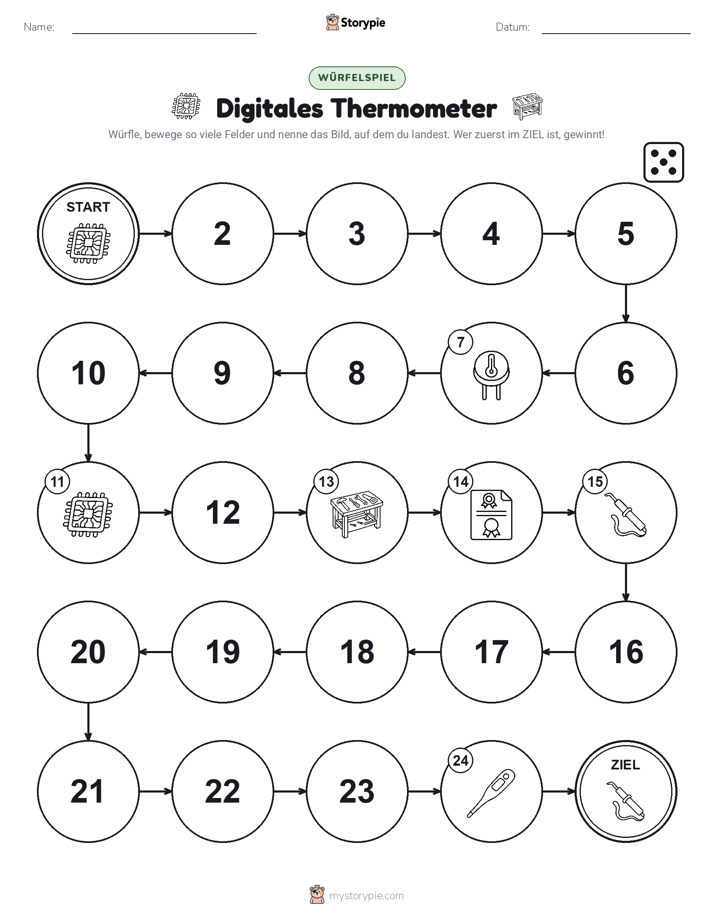 Name:

Storypie

Datum:

WÜRFELSPIEL

Digitales Thermometer

Würfle, bewege so viele Felder und nenne das Bild, auf dem du landest. Wer zuerst im ZIEL ist, gewinnt!

START

2

3

4

5

6

7

8

9

10

11

12

13

14

15

16

17

18

19

20

21

22

23

24

ZIEL

mystorypie.com